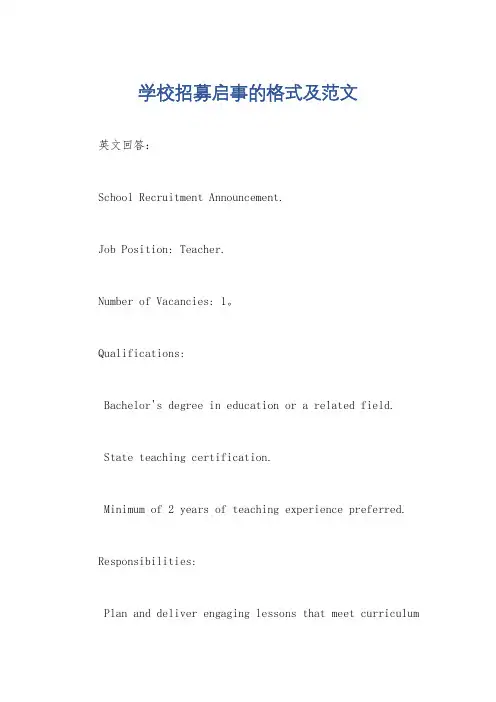 学校招募启事的格式及范文

英文回答：

School Recruitment Announcement.

Job Position: Teacher.

Number of Vacancies: 1。

Qualifications:

Bachelor's degree in education or a related field.

State teaching certification.

Minimum of 2 years of teaching experience preferred.

Responsibilities:

Plan and deliver engaging lessons that meet curriculum